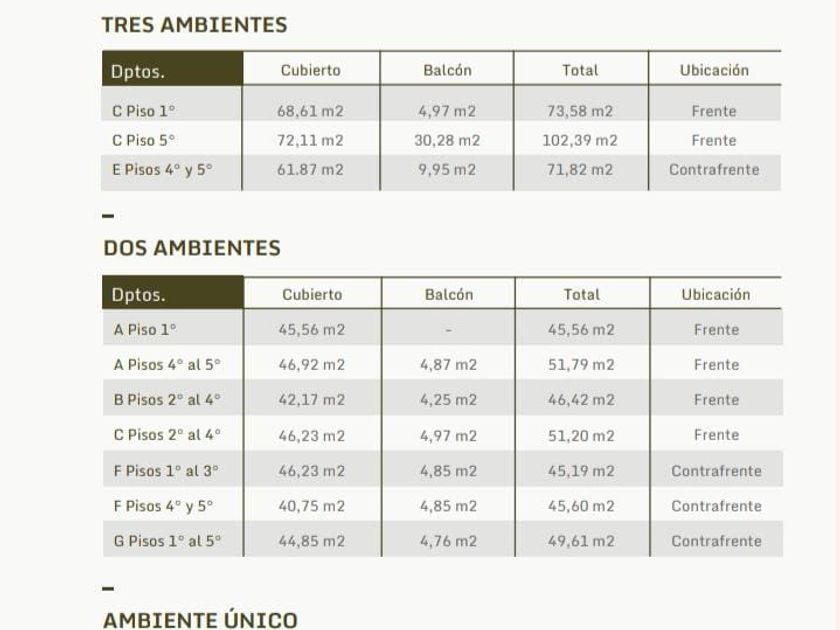 TRES AMBIENTES

| Dptos. | Cubierto | Balcón | Total | Ubicación |
|---|---|---|---|---|
| C Piso 1° | 68,61 m2 | 4,97 m2 | 73,58 m2 | Frente |
| C Piso 5° | 72,11 m2 | 30,28 m2 | 102,39 m2 | Frente |
| E Pisos 4° y 5° | 61.87 m2 | 9,95 m2 | 71,82 m2 | Contrafrente |

-

DOS AMBIENTES

| Dptos. | Cubierto | Balcón | Total | Ubicación |
|---|---|---|---|---|
| A Piso 1° | 45,56 m2 | - | 45,56 m2 | Frente |
| A Pisos 4° al 5° | 46,92 m2 | 4,87 m2 | 51,79 m2 | Frente |
| B Pisos 2° al 4° | 42,17 m2 | 4,25 m2 | 46,42 m2 | Frente |
| C Pisos 2° al 4° | 46,23 m2 | 4,97 m2 | 51,20 m2 | Frente |
| F Pisos 1° al 3° | 46,23 m2 | 4,85 m2 | 45,19 m2 | Contrafrente |
| F Pisos 4° y 5° | 40,75 m2 | 4,85 m2 | 45,60 m2 | Contrafrente |
| G Pisos 1° al 5° | 44,85 m2 | 4,76 m2 | 49,61 m2 | Contrafrente |

-

AMBIENTE ÚNICO